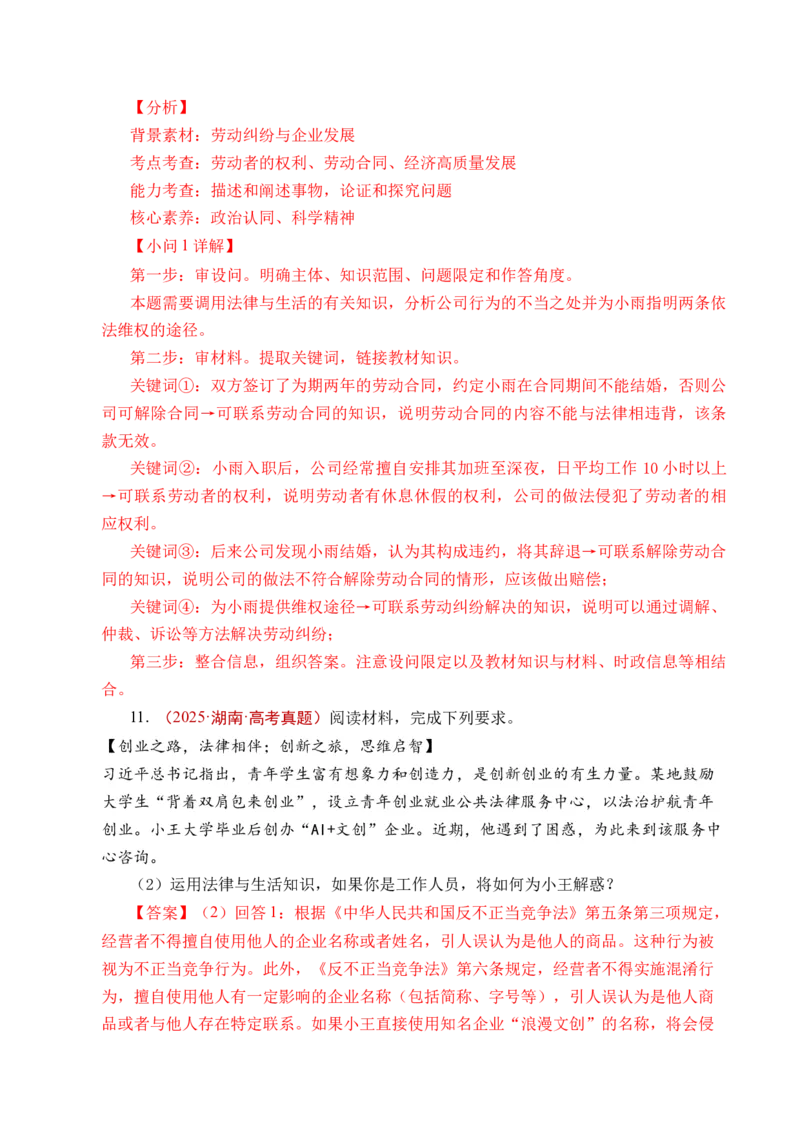 【分析】

背景素材：劳动纠纷与企业发展

考点考查：劳动者的权利、劳动合同、经济高质量发展

能力考查：描述和阐述事物，论证和探究问题

核心素养：政治认同、科学精神

【小问1详解】

第一步：审设问。明确主体、知识范围、问题限定和作答角度。

本题需要调用法律与生活的有关知识，分析公司行为的不当之处并为小雨指明两条依法维权的途径。

第二步：审材料。提取关键词，链接教材知识。

关键词①：双方签订了为期两年的劳动合同，约定小雨在合同期间不能结婚，否则公司可解除合同→可联系劳动合同的知识，说明劳动合同的内容不能与法律相违背，该条款无效。

关键词②：小雨入职后，公司经常擅自安排其加班至深夜，日平均工作10小时以上→可联系劳动者的权利，说明劳动者有休息休假的权利，公司的做法侵犯了劳动者的相应权利。

关键词③：后来公司发现小雨结婚，认为其构成违约，将其辞退→可联系解除劳动合同的知识，说明公司的做法不符合解除劳动合同的情形，应该做出赔偿；

关键词④：为小雨提供维权途径→可联系劳动纠纷解决的知识，说明可以通过调解、仲裁、诉讼等方法解决劳动纠纷；

第三步：整合信息，组织答案。注意设问限定以及教材知识与材料、时政信息等相结合。

11.（2025·湖南·高考真题）阅读材料，完成下列要求。

【创业之路，法律相伴；创新之旅，思维启智】

习近平总书记指出，青年学生富有想象力和创造力，是创新创业的有生力量。某地鼓励大学生“背着双肩包来创业”，设立青年创业就业公共法律服务中心，以法治护航青年创业。小王大学毕业后创办“AI+文创”企业。近期，他遇到了困惑，为此来到该服务中心咨询。

（2）运用法律与生活知识，如果你是工作人员，将如何为小王解惑？

【答案】（2）回答1：根据《中华人民共和国反不正当竞争法》第五条第三项规定，经营者不得擅自使用他人的企业名称或者姓名，引人误认为是他人的商品。这种行为被视为不正当竞争行为。此外，《反不正当竞争法》第六条规定，经营者不得实施混淆行为，擅自使用他人有一定影响的企业名称（包括简称、字号等），引人误认为是他人商品或者与他人存在特定联系。如果小王直接使用知名企业“浪漫文创”的名称，将会侵